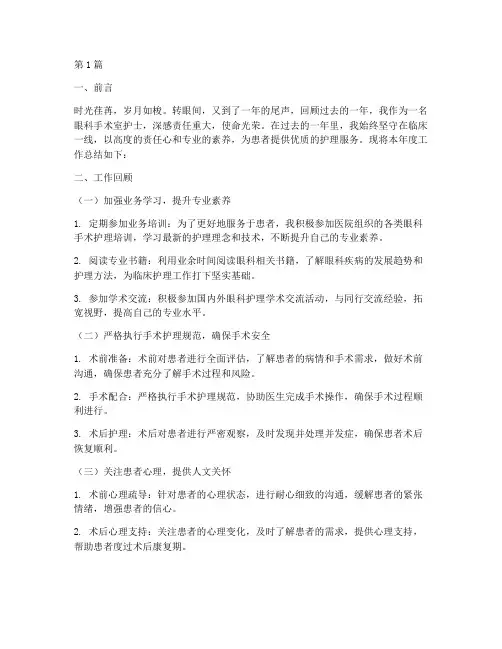 第 1 篇

一、前言

时光荏苒，岁月如梭。转眼间，又到了一年的尾声。回顾过去的一年，我作为一名眼科手术室护士，深感责任重大，使命光荣。在过去的一年里，我始终坚守在临床一线，以高度的责任心和专业的素养，为患者提供优质的护理服务。现将本年度工作总结如下：

二、工作回顾

（一）加强业务学习，提升专业素养

1. 定期参加业务培训：为了更好地服务于患者，我积极参加医院组织的各类眼科手术护理培训，学习最新的护理理念和技术，不断提升自己的专业素养。

2. 阅读专业书籍：利用业余时间阅读眼科相关书籍，了解眼科疾病的发展趋势和护理方法，为临床护理工作打下坚实基础。

3. 参加学术交流：积极参加国内外眼科护理学术交流活动，与同行交流经验，拓宽视野，提高自己的专业水平。

（二）严格执行手术护理规范，确保手术安全

1. 术前准备：术前对患者进行全面评估，了解患者的病情和手术需求，做好术前沟通，确保患者充分了解手术过程和风险。

2. 手术配合：严格执行手术护理规范，协助医生完成手术操作，确保手术过程顺利进行。

3. 术后护理：术后对患者进行严密观察，及时发现并处理并发症，确保患者术后恢复顺利。

（三）关注患者心理，提供人文关怀

1. 术前心理疏导：针对患者的心理状态，进行耐心细致的沟通，缓解患者的紧张情绪，增强患者的信心。

2. 术后心理支持：关注患者的心理变化，及时了解患者的需求，提供心理支持，帮助患者度过术后康复期。